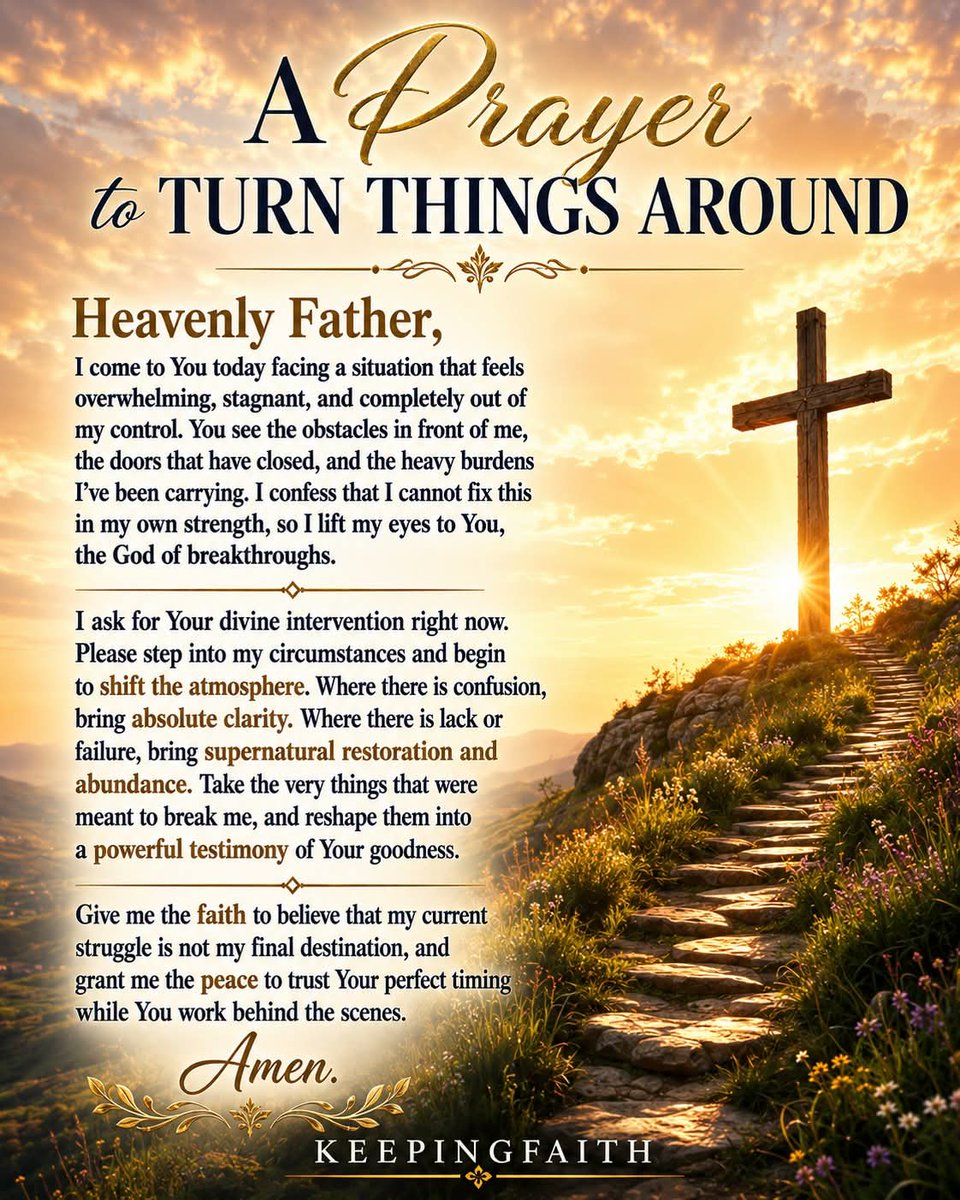 A Prayer
to TURN THINGS AROUND

Heavenly Father,

I come to You today facing a situation that feels overwhelming, stagnant, and completely out of my control. You see the obstacles in front of me, the doors that have closed, and the heavy burdens I've been carrying. I confess that I cannot fix this in my own strength, so I lift my eyes to You, the God of breakthroughs.

I ask for Your divine intervention right now. Please step into my circumstances and begin to shift the atmosphere. Where there is confusion, bring absolute clarity. Where there is lack or failure, bring supernatural restoration and abundance. Take the very things that were meant to break me, and reshape them into a powerful testimony of Your goodness.

Give me the faith to believe that my current struggle is not my final destination, and grant me the peace to trust Your perfect timing while You work behind the scenes.

Amen.

KEEPINGFAITH